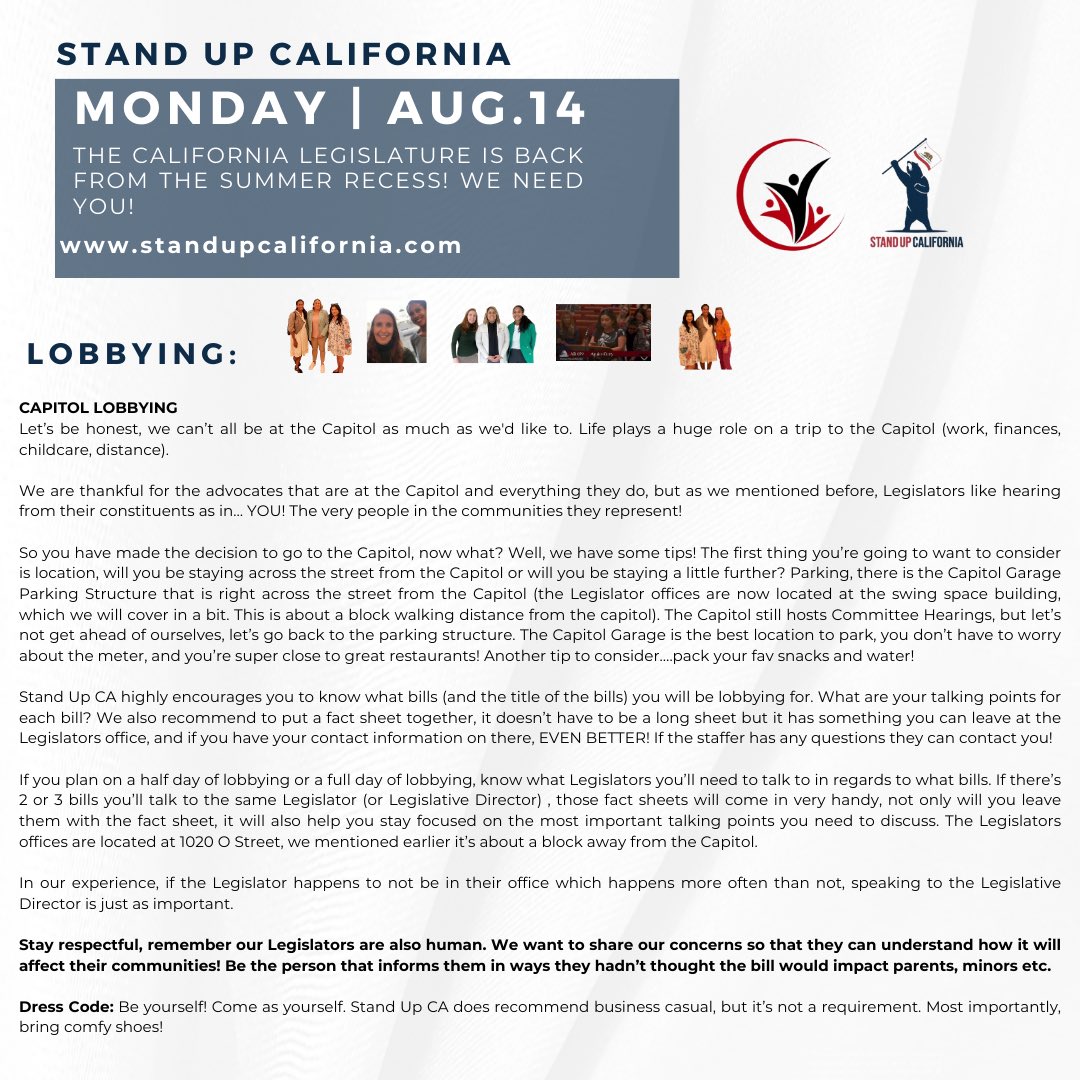 STAND UP CALIFORNIA

MONDAY | AUG.14

THE CALIFORNIA LEGISLATURE IS BACK FROM THE SUMMER RECESS! WE NEED YOU!

www.standupcalifornia.com

STAND UP CALIFORNIA

LOBBYING:

CAPITOL LOBBYING
Let's be honest, we can't all be at the Capitol as much as we'd like to. Life plays a huge role on a trip to the Capitol (work, finances, childcare, distance).

We are thankful for the advocates that are at the Capitol and everything they do, but as we mentioned before, Legislators like hearing from their constituents as in... YOU! The very people in the communities they represent!

So you have made the decision to go to the Capitol, now what? Well, we have some tips! The first thing you're going to want to consider is location, will you be staying across the street from the Capitol or will you be staying a little further? Parking, there is the Capitol Garage Parking Structure that is right across the street from the Capitol (the Legislator offices are now located at the swing space building, which we will cover in a bit. This is about a block walking distance from the capitol). The Capitol still hosts Committee Hearings, but let's not get ahead of ourselves, let's go back to the parking structure. The Capitol Garage is the best location to park, you don't have to worry about the meter, and you're super close to great restaurants! Another tip to consider....pack your fav snacks and water!

Stand Up CA highly encourages you to know what bills (and the title of the bills) you will be lobbying for. What are your talking points for each bill? We also recommend to put a fact sheet together, it doesn't have to be a long sheet but it has something you can leave at the Legislators office, and if you have your contact information on there, EVEN BETTER! If the staffer has any questions they can contact you!

If you plan on a half day of lobbying or a full day of lobbying, know what Legislators you'll need to talk to in regards to what bills. If there's 2 or 3 bills you'll talk to the same Legislator (or Legislative Director) , those fact sheets will come in very handy, not only will you leave them with the fact sheet, it will also help you stay focused on the most important talking points you need to discuss. The Legislators offices are located at 1020 O Street, we mentioned earlier it's about a block away from the Capitol.

In our experience, if the Legislator happens to not be in their office which happens more often than not, speaking to the Legislative Director is just as important.

Stay respectful, remember our Legislators are also human. We want to share our concerns so that they can understand how it will affect their communities! Be the person that informs them in ways they hadn't thought the bill would impact parents, minors etc.

Dress Code: Be yourself! Come as yourself. Stand Up CA does recommend business casual, but it's not a requirement. Most importantly, bring comfy shoes!